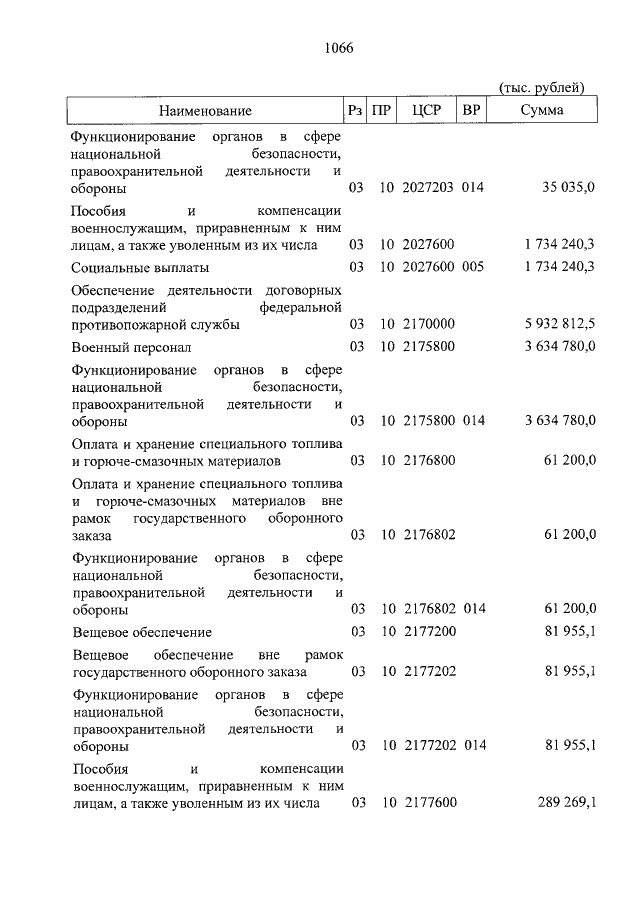 1066

(тыс. рублей)

| Наименование | Рз | ПР | ЦСР | ВР | Сумма |
|---|---|---|---|---|---|
| Функционирование органов в сфере национальной безопасности, правоохранительной деятельности и обороны | 03 | 10 | 2027203 | 014 | 35 035,0 |
| Пособия и компенсации военнослужащим, приравненным к ним лицам, а также уволенным из их числа | 03 | 10 | 2027600 | | 1 734 240,3 |
| Социальные выплаты | 03 | 10 | 2027600 | 005 | 1 734 240,3 |
| Обеспечение деятельности договорных подразделений федеральной противопожарной службы | 03 | 10 | 2170000 | | 5 932 812,5 |
| Военный персонал | 03 | 10 | 2175800 | | 3 634 780,0 |
| Функционирование органов в сфере национальной безопасности, правоохранительной деятельности и обороны | 03 | 10 | 2175800 | 014 | 3 634 780,0 |
| Оплата и хранение специального топлива и горюче-смазочных материалов | 03 | 10 | 2176800 | | 61 200,0 |
| Оплата и хранение специального топлива и горюче-смазочных материалов вне рамок государственного оборонного заказа | 03 | 10 | 2176802 | | 61 200,0 |
| Функционирование органов в сфере национальной безопасности, правоохранительной деятельности и обороны | 03 | 10 | 2176802 | 014 | 61 200,0 |
| Вещевое обеспечение | 03 | 10 | 2177200 | | 81 955,1 |
| Вещевое обеспечение вне рамок государственного оборонного заказа | 03 | 10 | 2177202 | | 81 955,1 |
| Функционирование органов в сфере национальной безопасности, правоохранительной деятельности и обороны | 03 | 10 | 2177202 | 014 | 81 955,1 |
| Пособия и компенсации военнослужащим, приравненным к ним лицам, а также уволенным из их числа | 03 | 10 | 2177600 | | 289 269,1 |